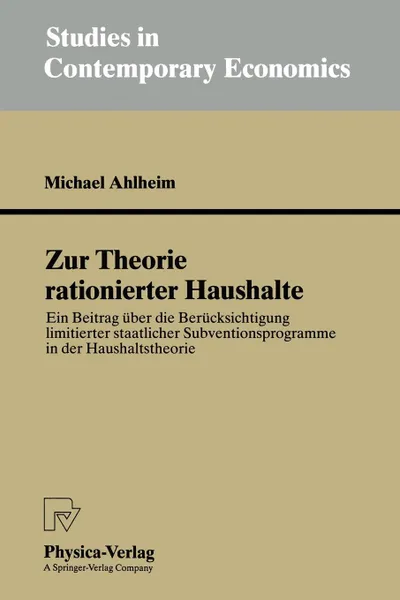 Studies in Contemporary Economics

Michael Ahlheim

Zur Theorie rationierter Haushalte

Ein Beitrag über die Berücksichtigung limitierter staatlicher Subventionsprogramme in der Haushaltstheorie

Physica-Verlag
A Springer-Verlag Company